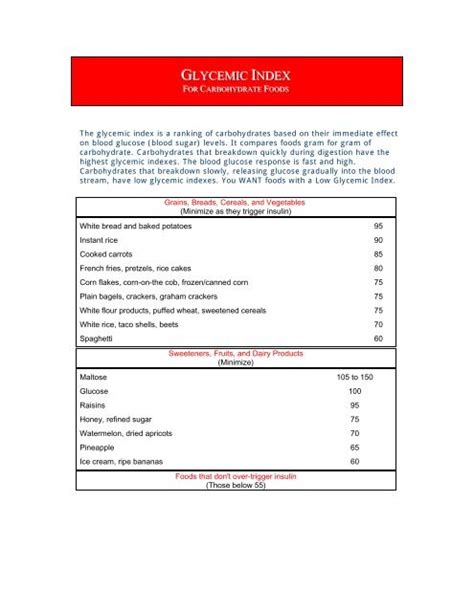 GLYCEMIC INDEX
FOR CARBOHYDRATE FOODS

The glycemic index is a ranking of carbohydrates based on their immediate effect on blood glucose (blood sugar) levels. It compares foods gram for gram of carbohydrate. Carbohydrates that breakdown quickly during digestion have the highest glycemic indexes. The blood glucose response is fast and high. Carbohydrates that breakdown slowly, releasing glucose gradually into the blood stream, have low glycemic indexes. You WANT foods with a Low Glycemic Index.

Grains, Breads, Cereals, and Vegetables
(Minimize as they trigger insulin)

| | |
|---|---|
| White bread and baked potatoes | 95 |
| Instant rice | 90 |
| Cooked carrots | 85 |
| French fries, pretzels, rice cakes | 80 |
| Corn flakes, corn-on-the cob, frozen/canned corn | 75 |
| Plain bagels, crackers, graham crackers | 75 |
| White flour products, puffed wheat, sweetened cereals | 75 |
| White rice, taco shells, beets | 70 |
| Spaghetti | 60 |

Sweeteners, Fruits, and Dairy Products
(Minimize)

| | |
|---|---|
| Maltose | 105 to 150 |
| Glucose | 100 |
| Raisins | 95 |
| Honey, refined sugar | 75 |
| Watermelon, dried apricots | 70 |
| Pineapple | 65 |
| Ice cream, ripe bananas | 60 |

Foods that don't over-trigger insulin
(Those below 55)